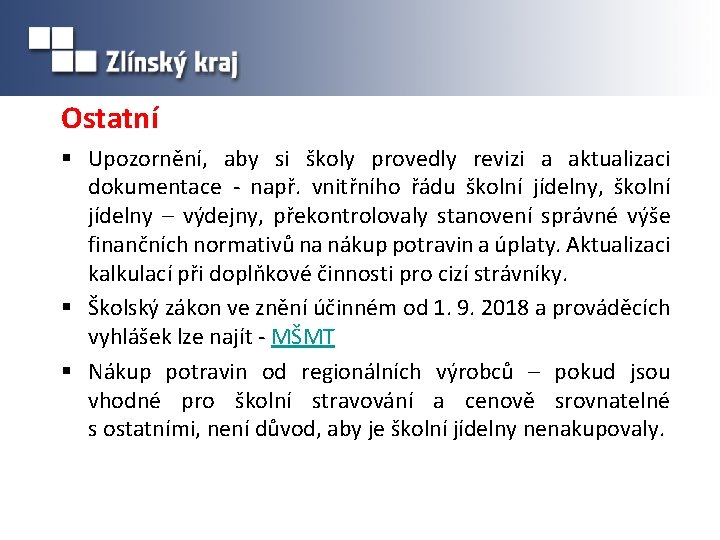 Zlínský kraj

Ostatní

▪ Upozornění, aby si školy provedly revizi a aktualizaci dokumentace - např. vnitřního řádu školní jídelny, školní jídelny – výdejny, překontrolovaly stanovení správné výše finančních normativů na nákup potravin a úplaty. Aktualizaci kalkulací při doplňkové činnosti pro cizí strávníky.

▪ Školský zákon ve znění účinném od 1. 9. 2018 a prováděcích vyhlášek lze najít - MŠMT

▪ Nákup potravin od regionálních výrobců – pokud jsou vhodné pro školní stravování a cenově srovnatelné s ostatními, není důvod, aby je školní jídelny nenakupovaly.